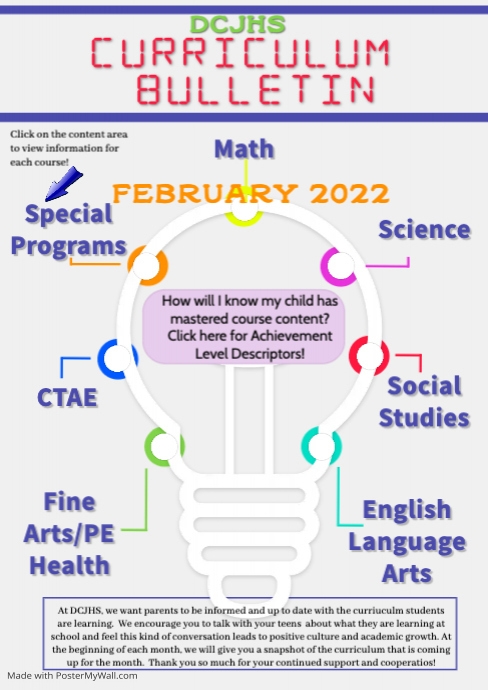 DCJHS
CURRICULUM
BULLETIN

Click on the content area to view information for each course!

Math

FEBRUARY 2022

Special Programs

Science

How will I know my child has mastered course content? Click here for Achievement Level Descriptors!

CTAE

Social Studies

Fine Arts/PE Health

English Language Arts

At DCJHS, we want parents to be informed and up to date with the curriuculm students are learning. We encourage you to talk with your teens about what they are learning at school and feel this kind of conversation leads to positive culture and academic growth. At the beginning of each month, we will give you a snapshot of the curriculum that is coming up for the month. Thank you so much for your continued support and cooperatios!

Made with PosterMyWall.com